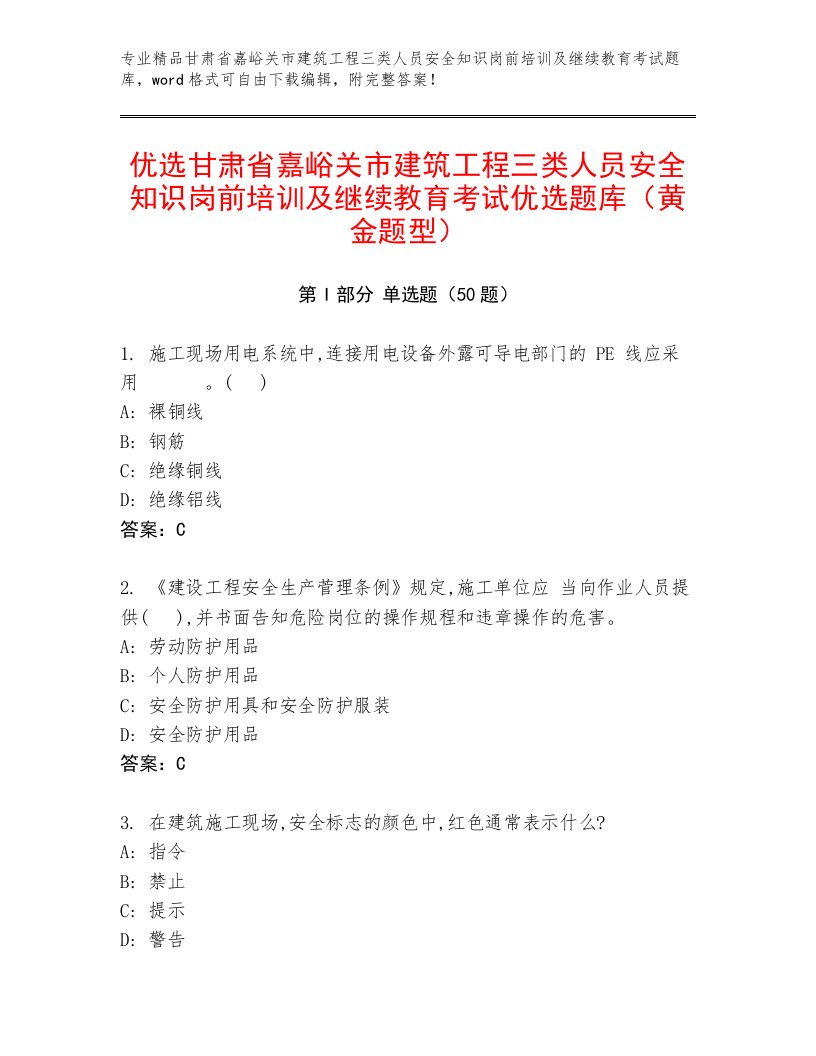 专业精品甘肃省嘉峪关市建筑工程三类人员安全知识岗前培训及继续教育考试题库，word格式可自由下载编辑，附完整答案！

优选甘肃省嘉峪关市建筑工程三类人员安全知识岗前培训及继续教育考试优选题库（黄金题型）

第Ⅰ部分 单选题（50题）

1. 施工现场用电系统中,连接用电设备外露可导电部门的 PE 线应采用　　　。(　)
A: 裸铜线
B: 钢筋
C: 绝缘铜线
D: 绝缘铝线
答案：C

2. 《建设工程安全生产管理条例》规定,施工单位应 当向作业人员提供(　),并书面告知危险岗位的操作规程和违章操作的危害。
A: 劳动防护用品
B: 个人防护用品
C: 安全防护用具和安全防护服装
D: 安全防护用品
答案：C

3. 在建筑施工现场,安全标志的颜色中,红色通常表示什么?
A: 指令
B: 禁止
C: 提示
D: 警告